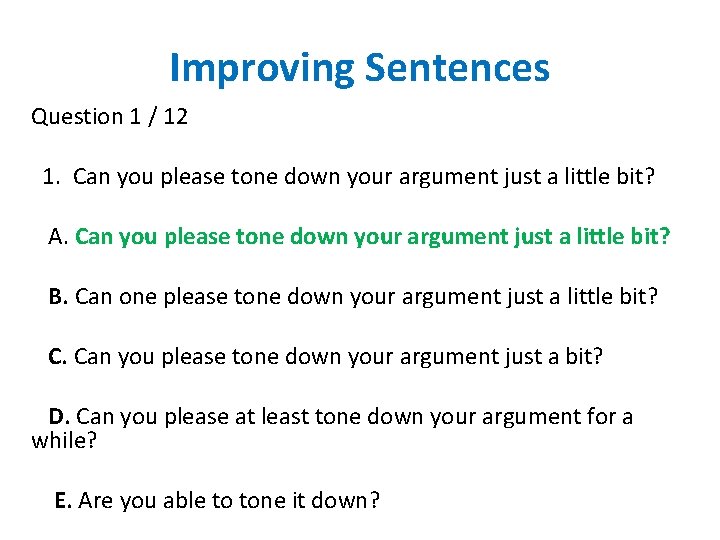 Improving Sentences

Question 1 / 12

1. Can you please tone down your argument just a little bit?

A. Can you please tone down your argument just a little bit?

B. Can one please tone down your argument just a little bit?

C. Can you please tone down your argument just a bit?

D. Can you please at least tone down your argument for a while?

E. Are you able to tone it down?